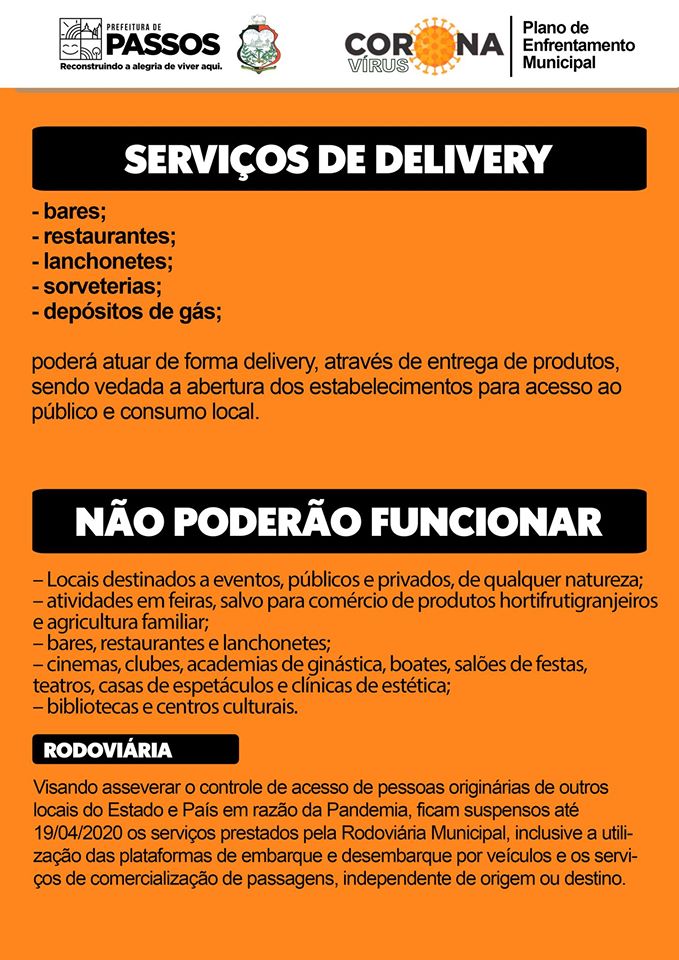 PREFEITURA DE
PASSOS
Reconstruindo a alegria de viver aqui.

CORONA
VÍRUS

Plano de
Enfrentamento
Municipal

SERVIÇOS DE DELIVERY

- bares;
- restaurantes;
- lanchonetes;
- sorveterias;
- depósitos de gás;

poderá atuar de forma delivery, através de entrega de produtos, sendo vedada a abertura dos estabelecimentos para acesso ao público e consumo local.

NÃO PODERÃO FUNCIONAR

– Locais destinados a eventos, públicos e privados, de qualquer natureza;
– atividades em feiras, salvo para comércio de produtos hortifrutigranjeiros e agricultura familiar;
– bares, restaurantes e lanchonetes;
– cinemas, clubes, academias de ginástica, boates, salões de festas, teatros, casas de espetáculos e clínicas de estética;
– bibliotecas e centros culturais.

RODOVIÁRIA

Visando asseverar o controle de acesso de pessoas originárias de outros locais do Estado e País em razão da Pandemia, ficam suspensos até 19/04/2020 os serviços prestados pela Rodoviária Municipal, inclusive a utilização das plataformas de embarque e desembarque por veículos e os serviços de comercialização de passagens, independente de origem ou destino.